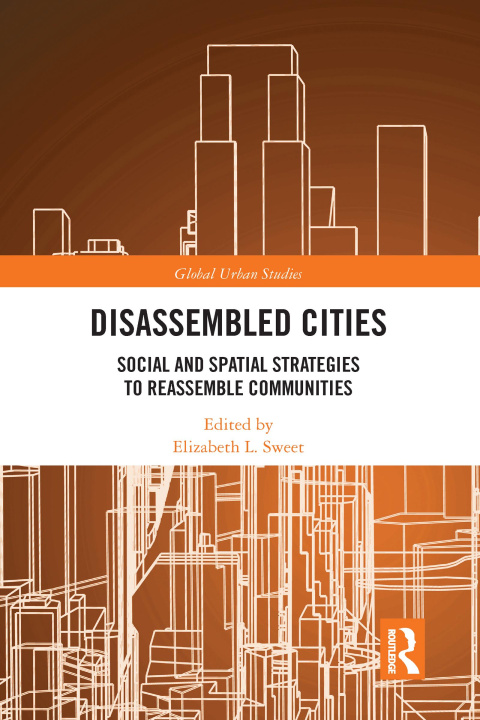 Global Urban Studies

DISASSEMBLED CITIES

SOCIAL AND SPATIAL STRATEGIES
TO REASSEMBLE COMMUNITIES

Edited by
Elizabeth L. Sweet

ROUTLEDGE